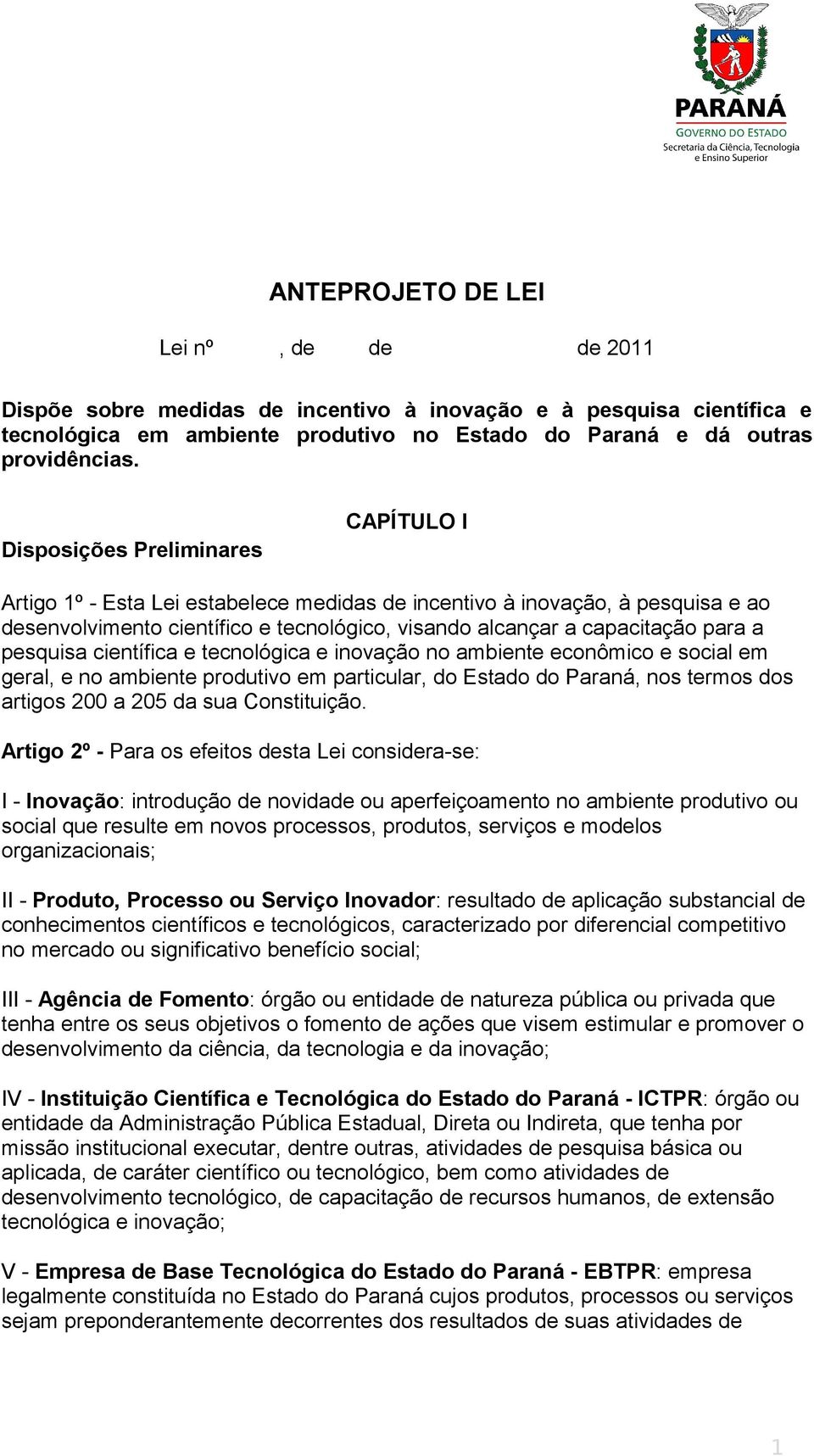 PARANÁ
GOVERNO DO ESTADO
Secretaria da Ciência, Tecnologia e Ensino Superior

ANTEPROJETO DE LEI

Lei nº , de de de 2011

Dispõe sobre medidas de incentivo à inovação e à pesquisa científica e tecnológica em ambiente produtivo no Estado do Paraná e dá outras providências.

CAPÍTULO I

Disposições Preliminares

Artigo 1º - Esta Lei estabelece medidas de incentivo à inovação, à pesquisa e ao desenvolvimento científico e tecnológico, visando alcançar a capacitação para a pesquisa científica e tecnológica e inovação no ambiente econômico e social em geral, e no ambiente produtivo em particular, do Estado do Paraná, nos termos dos artigos 200 a 205 da sua Constituição.

Artigo 2º - Para os efeitos desta Lei considera-se:

I - Inovação: introdução de novidade ou aperfeiçoamento no ambiente produtivo ou social que resulte em novos processos, produtos, serviços e modelos organizacionais;

II - Produto, Processo ou Serviço Inovador: resultado de aplicação substancial de conhecimentos científicos e tecnológicos, caracterizado por diferencial competitivo no mercado ou significativo benefício social;

III - Agência de Fomento: órgão ou entidade de natureza pública ou privada que tenha entre os seus objetivos o fomento de ações que visem estimular e promover o desenvolvimento da ciência, da tecnologia e da inovação;

IV - Instituição Científica e Tecnológica do Estado do Paraná - ICTPR: órgão ou entidade da Administração Pública Estadual, Direta ou Indireta, que tenha por missão institucional executar, dentre outras, atividades de pesquisa básica ou aplicada, de caráter científico ou tecnológico, bem como atividades de desenvolvimento tecnológico, de capacitação de recursos humanos, de extensão tecnológica e inovação;

V - Empresa de Base Tecnológica do Estado do Paraná - EBTPR: empresa legalmente constituída no Estado do Paraná cujos produtos, processos ou serviços sejam preponderantemente decorrentes dos resultados de suas atividades de

1